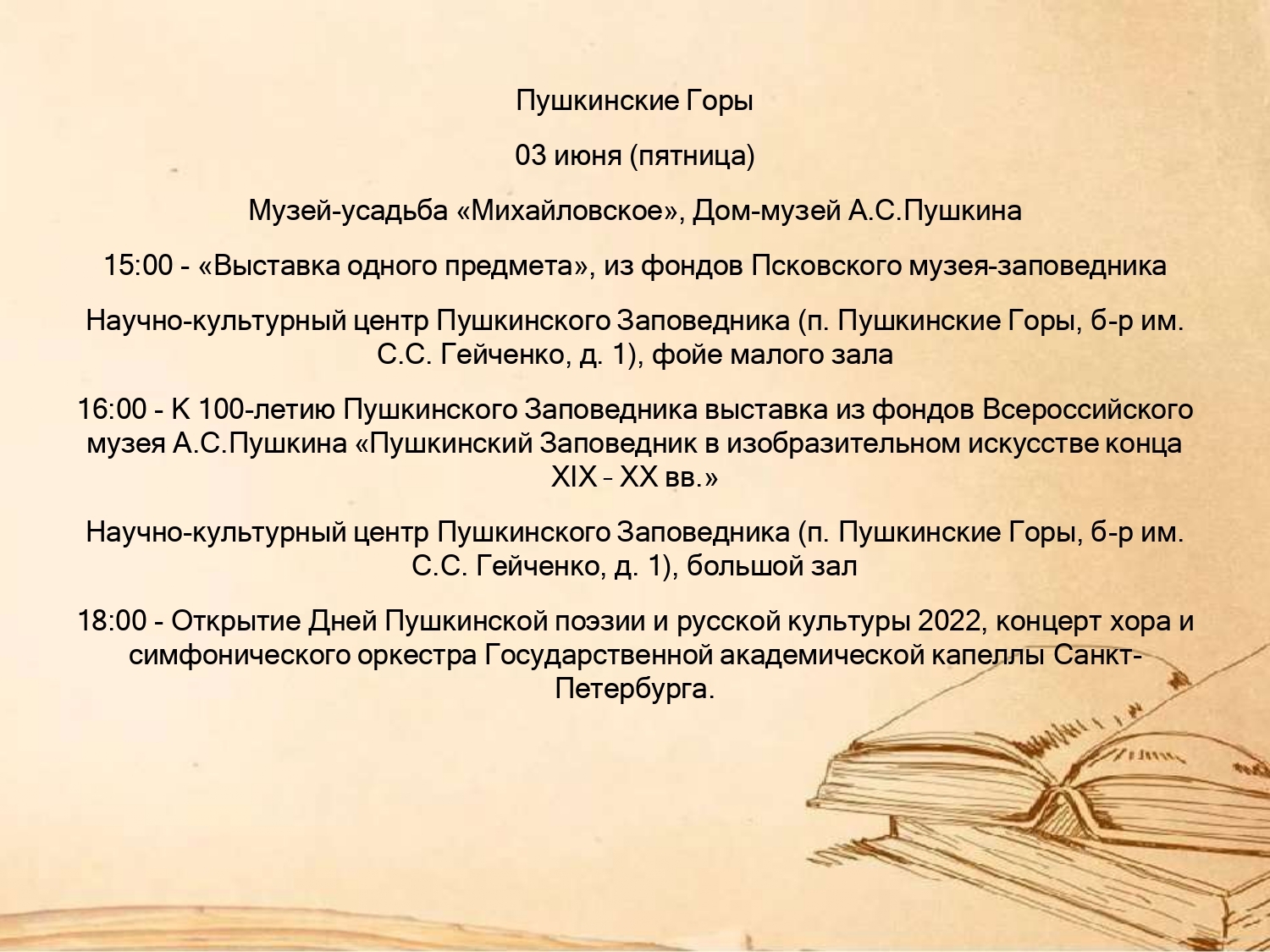 Пушкинские Горы

03 июня (пятница)

Музей-усадьба «Михайловское», Дом-музей А.С.Пушкина

15:00 - «Выставка одного предмета», из фондов Псковского музея-заповедника

Научно-культурный центр Пушкинского Заповедника (п. Пушкинские Горы, б-р им. С.С. Гейченко, д. 1), фойе малого зала

16:00 - К 100-летию Пушкинского Заповедника выставка из фондов Всероссийского музея А.С.Пушкина «Пушкинский Заповедник в изобразительном искусстве конца XIX – XX вв.»

Научно-культурный центр Пушкинского Заповедника (п. Пушкинские Горы, б-р им. С.С. Гейченко, д. 1), большой зал

18:00 - Открытие Дней Пушкинской поэзии и русской культуры 2022, концерт хора и симфонического оркестра Государственной академической капеллы Санкт-Петербурга.